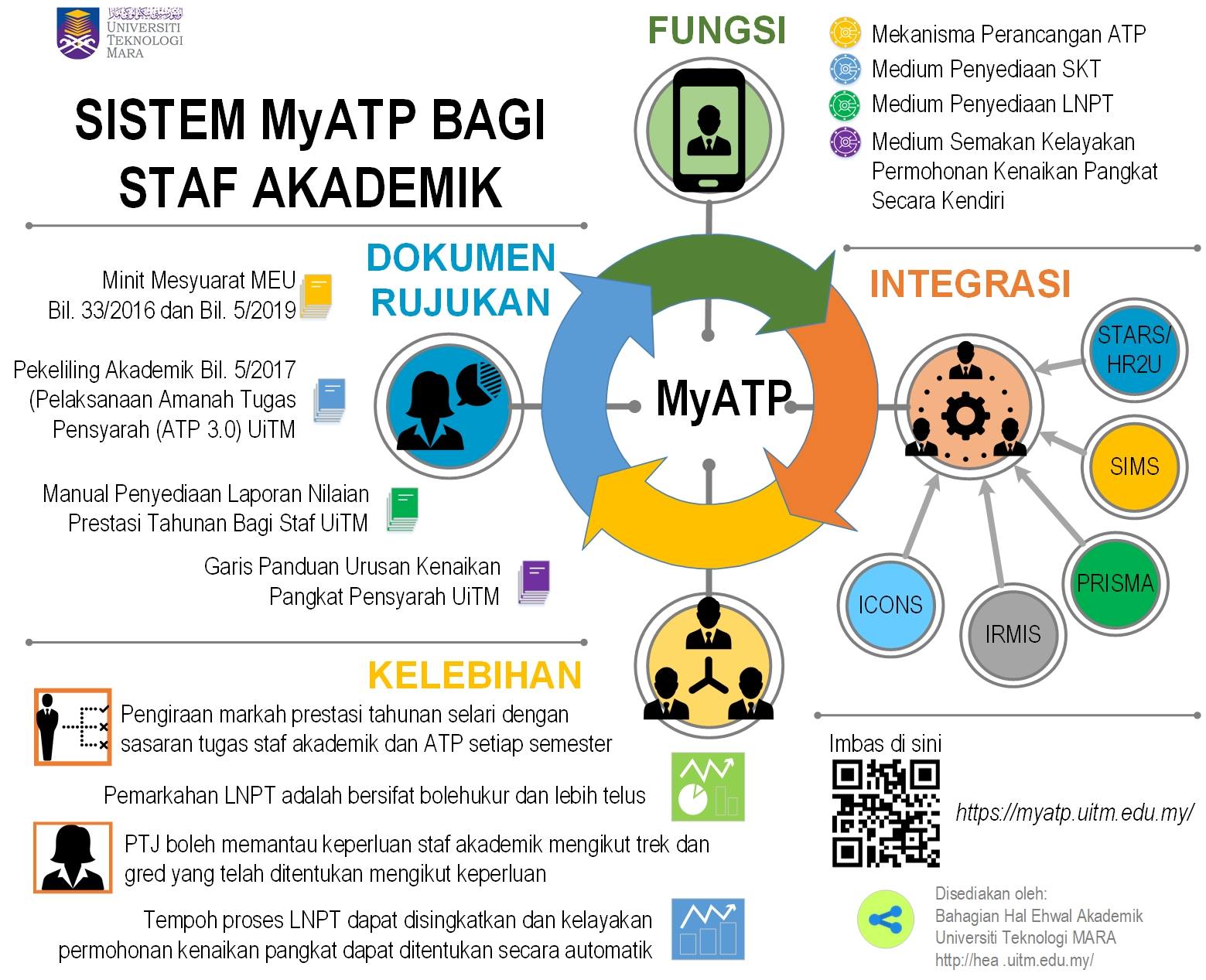 UNIVERSITI TEKNOLOGI MARA

SISTEM MyATP BAGI STAF AKADEMIK

FUNGSI

Mekanisma Perancangan ATP
Medium Penyediaan SKT
Medium Penyediaan LNPT
Medium Semakan Kelayakan Permohonan Kenaikan Pangkat Secara Kendiri

DOKUMEN RUJUKAN

Minit Mesyuarat MEU Bil. 33/2016 dan Bil. 5/2019

Pekeliling Akademik Bil. 5/2017 (Pelaksanaan Amanah Tugas Pensyarah (ATP 3.0) UiTM

Manual Penyediaan Laporan Nilaian Prestasi Tahunan Bagi Staf UiTM

Garis Panduan Urusan Kenaikan Pangkat Pensyarah UiTM

MyATP

INTEGRASI

STARS/ HR2U
SIMS
PRISMA
IRMIS
ICONS

KELEBIHAN

Pengiraan markah prestasi tahunan selari dengan sasaran tugas staf akademik dan ATP setiap semester

Pemarkahan LNPT adalah bersifat bolehukur dan lebih telus

PTJ boleh memantau keperluan staf akademik mengikut trek dan gred yang telah ditentukan mengikut keperluan

Tempoh proses LNPT dapat disingkatkan dan kelayakan permohonan kenaikan pangkat dapat ditentukan secara automatik

Imbas di sini

https://myatp.uitm.edu.my/

Disediakan oleh:
Bahagian Hal Ehwal Akademik
Universiti Teknologi MARA
http://hea .uitm.edu.my/